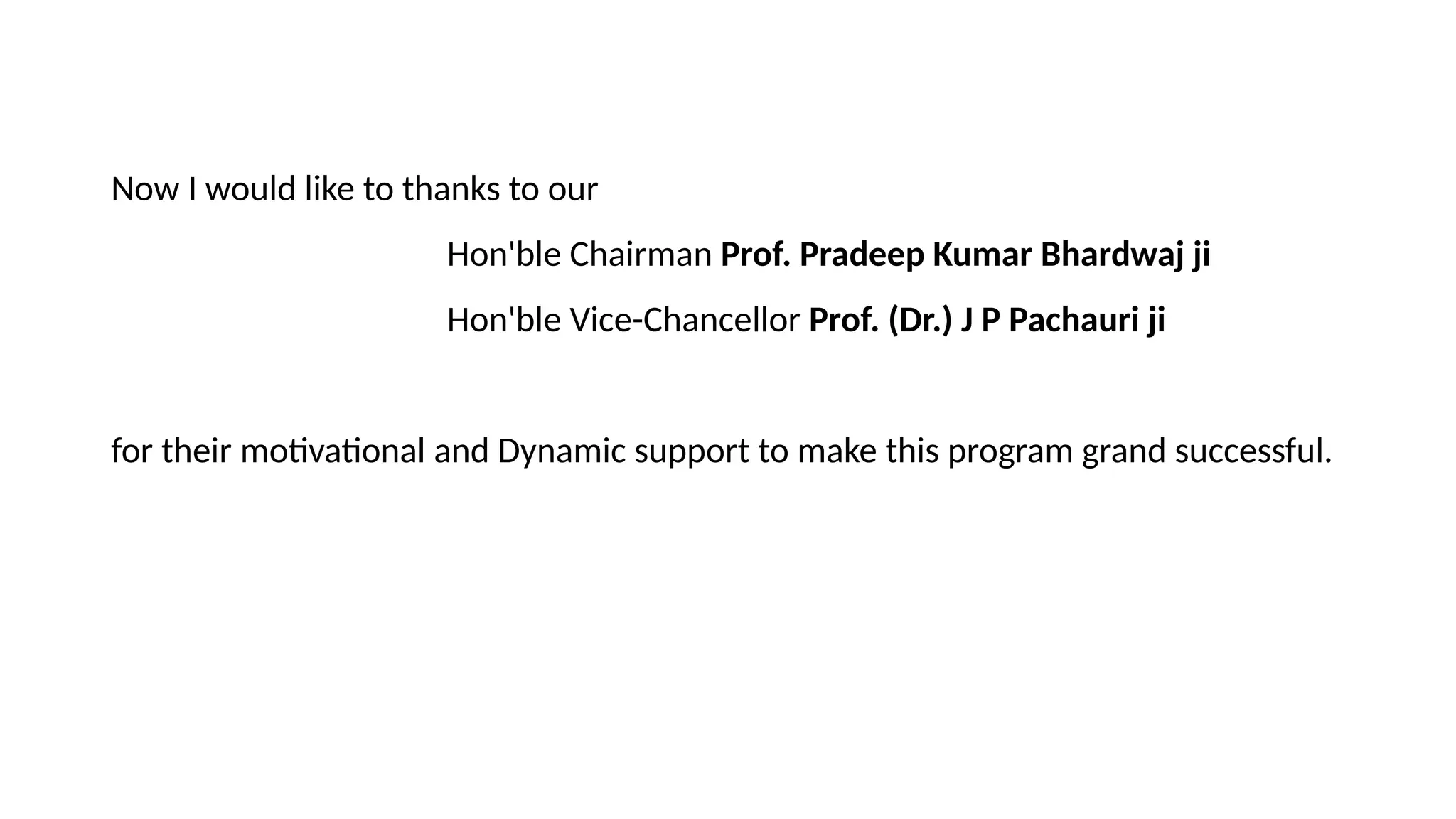 Now I would like to thanks to our

Hon'ble Chairman Prof. Pradeep Kumar Bhardwaj ji

Hon'ble Vice-Chancellor Prof. (Dr.) J P Pachauri ji

for their motivational and Dynamic support to make this program grand successful.